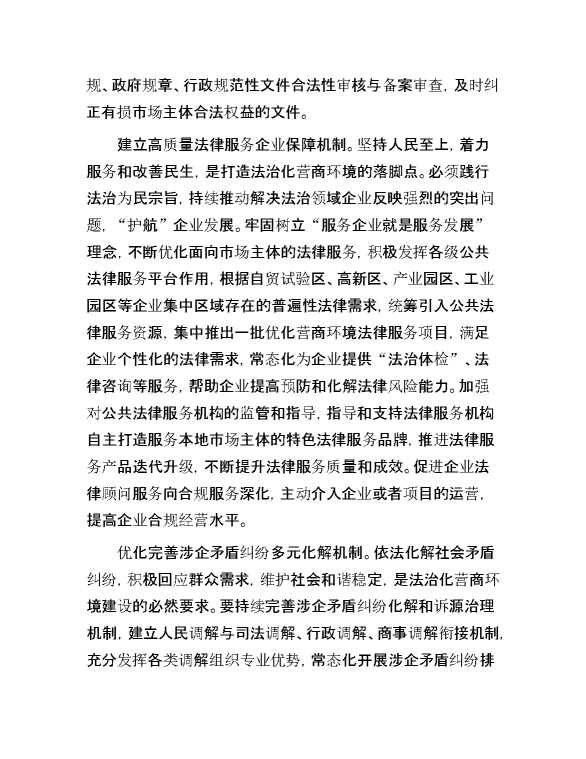 规、政府规章、行政规范性文件合法性审核与备案审查，及时纠正有损市场主体合法权益的文件。

建立高质量法律服务企业保障机制。坚持人民至上，着力服务和改善民生，是打造法治化营商环境的落脚点。必须践行法治为民宗旨，持续推动解决法治领域企业反映强烈的突出问题，“护航”企业发展。牢固树立“服务企业就是服务发展”理念，不断优化面向市场主体的法律服务，积极发挥各级公共法律服务平台作用，根据自贸试验区、高新区、产业园区、工业园区等企业集中区域存在的普遍性法律需求，统筹引入公共法律服务资源，集中推出一批优化营商环境法律服务项目，满足企业个性化的法律需求，常态化为企业提供“法治体检”、法律咨询等服务，帮助企业提高预防和化解法律风险能力。加强对公共法律服务机构的监管和指导，指导和支持法律服务机构自主打造服务本地市场主体的特色法律服务品牌，推进法律服务产品迭代升级，不断提升法律服务质量和成效。促进企业法律顾问服务向合规服务深化，主动介入企业或者项目的运营，提高企业合规经营水平。

优化完善涉企矛盾纠纷多元化解机制。依法化解社会矛盾纠纷，积极回应群众需求，维护社会和谐稳定，是法治化营商环境建设的必然要求。要持续完善涉企矛盾纠纷化解和诉源治理机制，建立人民调解与司法调解、行政调解、商事调解衔接机制，充分发挥各类调解组织专业优势，常态化开展涉企矛盾纠纷排